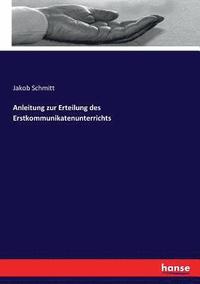 Jakob Schmitt

Anleitung zur Erteilung des Erstkommunikatenunterrichts

hanse